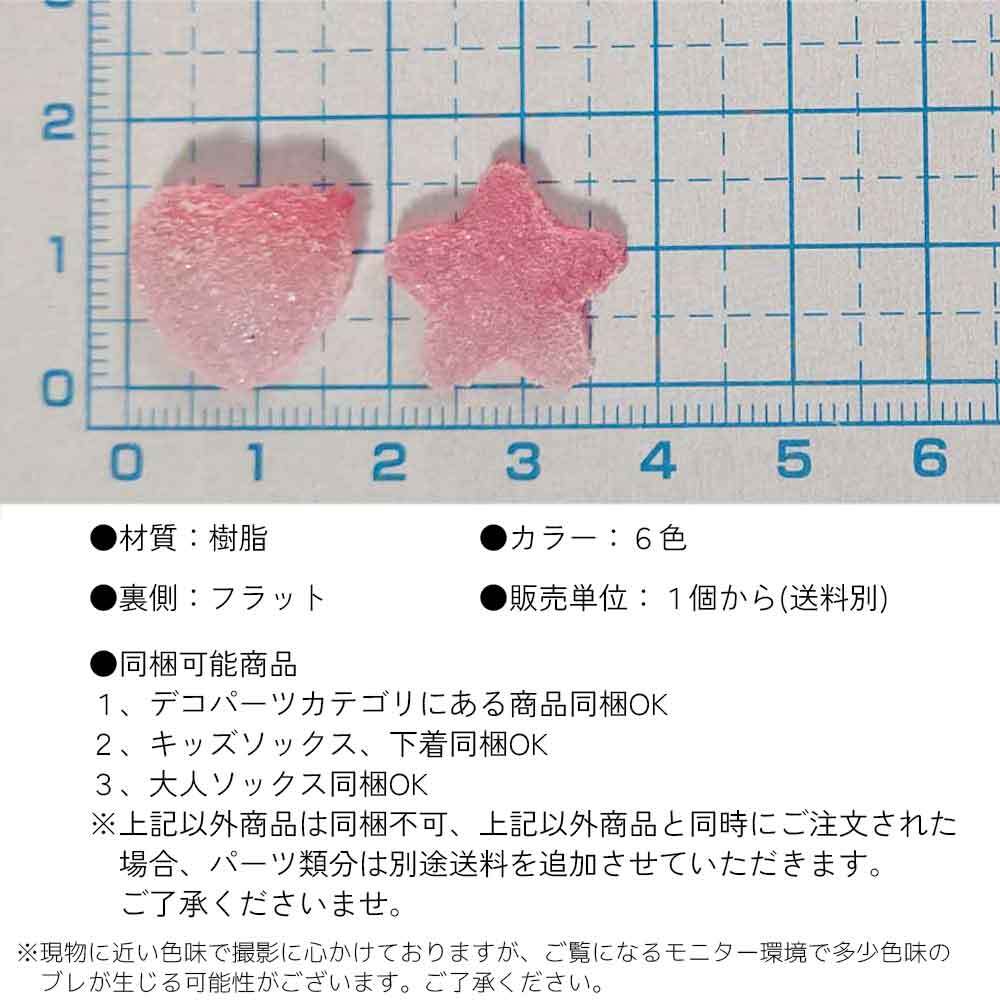 2

1

0

0 1 2 3 4 5 6

●材質：樹脂 ●カラー：６色

●裏側：フラット ●販売単位：１個から(送料別)

●同梱可能商品
１、デコパーツカテゴリにある商品同梱OK
２、キッズソックス、下着同梱OK
３、大人ソックス同梱OK
※上記以外商品は同梱不可、上記以外商品と同時にご注文された場合、パーツ類分は別途送料を追加させていただきます。ご了承くださいませ。

※現物に近い色味で撮影に心かけておりますが、ご覧になるモニター環境で多少色味のブレが生じる可能性がございます。ご了承ください。